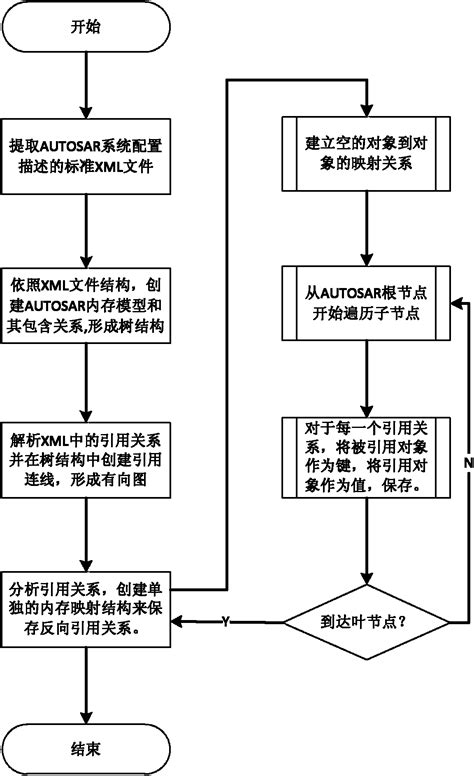 开始

提取AUTOSAR系统配置描述的标准XML文件

依照XML文件结构，创建AUTOSAR内存模型和其包含关系,形成树结构

解析XML中的引用关系并在树结构中创建引用连线，形成有向图

分析引用关系，创建单独的内存映射结构来保存反向引用关系。

结束

建立空的对象到对象的映射关系

从AUTOSAR根节点开始遍历子节点

对于每一个引用关系，将被引用对象作为键，将引用对象作为值，保存。

到达叶节点？

Y

N